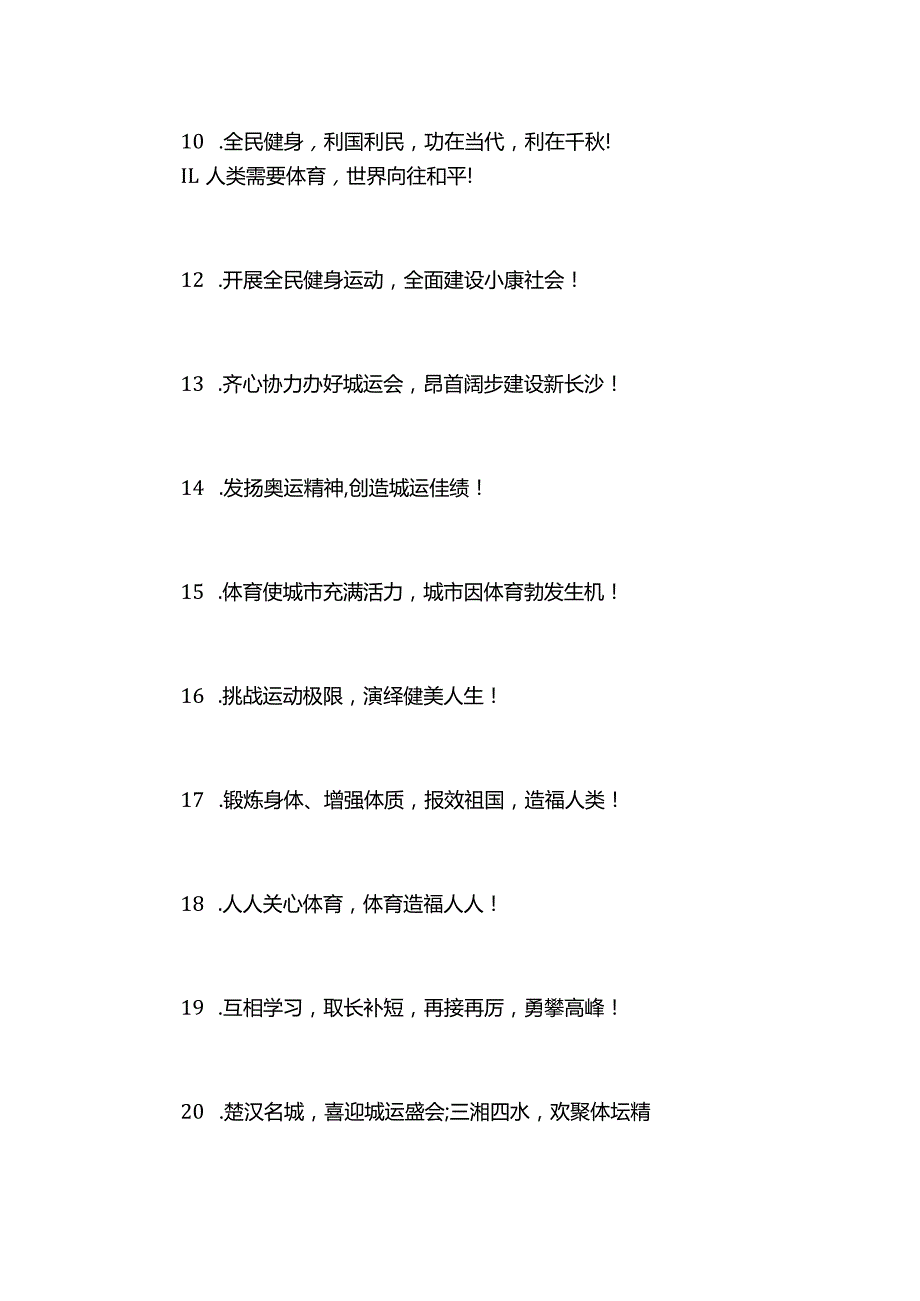 10 .全民健身，利国利民，功在当代，利在千秋!
IL 人类需要体育，世界向往和平!

12 .开展全民健身运动，全面建设小康社会！

13 .齐心协力办好城运会，昂首阔步建设新长沙！

14 .发扬奥运精神,创造城运佳绩！

15 .体育使城市充满活力，城市因体育勃发生机！

16 .挑战运动极限，演绎健美人生！

17 .锻炼身体、增强体质，报效祖国，造福人类！

18 .人人关心体育，体育造福人人！

19 .互相学习，取长补短，再接再厉，勇攀高峰！

20 .楚汉名城，喜迎城运盛会;三湘四水，欢聚体坛精